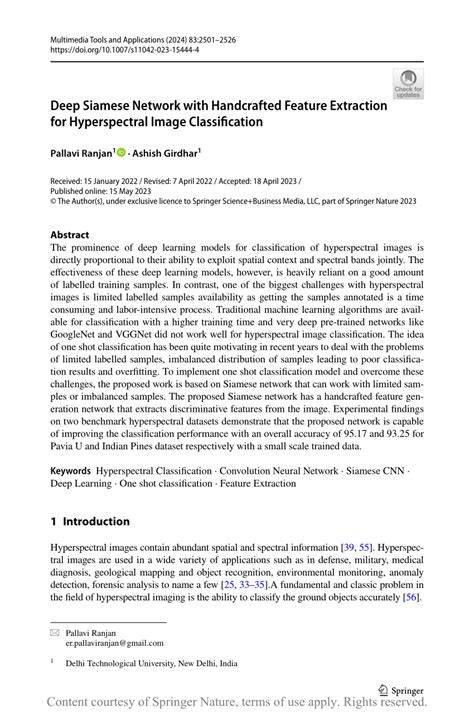 Multimedia Tools and Applications (2024) 83:2501–2526
https://doi.org/10.1007/s11042-023-15444-4

Check for updates

Deep Siamese Network with Handcrafted Feature Extraction for Hyperspectral Image Classification

Pallavi Ranjan$^1$ · Ashish Girdhar$^1$

Received: 15 January 2022 / Revised: 7 April 2022 / Accepted: 18 April 2023 /
Published online: 15 May 2023
© The Author(s), under exclusive licence to Springer Science+Business Media, LLC, part of Springer Nature 2023

Abstract
The prominence of deep learning models for classification of hyperspectral images is directly proportional to their ability to exploit spatial context and spectral bands jointly. The effectiveness of these deep learning models, however, is heavily reliant on a good amount of labelled training samples. In contrast, one of the biggest challenges with hyperspectral images is limited labelled samples availability as getting the samples annotated is a time consuming and labor-intensive process. Traditional machine learning algorithms are available for classification with a higher training time and very deep pre-trained networks like GoogleNet and VGGNet did not work well for hyperspectral image classification. The idea of one shot classification has been quite motivating in recent years to deal with the problems of limited labelled samples, imbalanced distribution of samples leading to poor classification results and overfitting. To implement one shot classification model and overcome these challenges, the proposed work is based on Siamese network that can work with limited samples or imbalanced samples. The proposed Siamese network has a handcrafted feature generation network that extracts discriminative features from the image. Experimental findings on two benchmark hyperspectral datasets demonstrate that the proposed network is capable of improving the classification performance with an overall accuracy of 95.17 and 93.25 for Pavia U and Indian Pines dataset respectively with a small scale trained data.

Keywords Hyperspectral Classification · Convolution Neural Network · Siamese CNN · Deep Learning · One shot classification · Feature Extraction

1 Introduction

Hyperspectral images contain abundant spatial and spectral information [39, 55]. Hyperspectral images are used in a wide variety of applications such as in defense, military, medical diagnosis, geological mapping and object recognition, environmental monitoring, anomaly detection, forensic analysis to name a few [25, 33–35].A fundamental and classic problem in the field of hyperspectral imaging is the ability to classify the ground objects accurately [56].

Pallavi Ranjan
er.pallaviranjan@gmail.com

$^1$ Delhi Technological University, New Delhi, India

Springer

Content courtesy of Springer Nature, terms of use apply. Rights reserved.